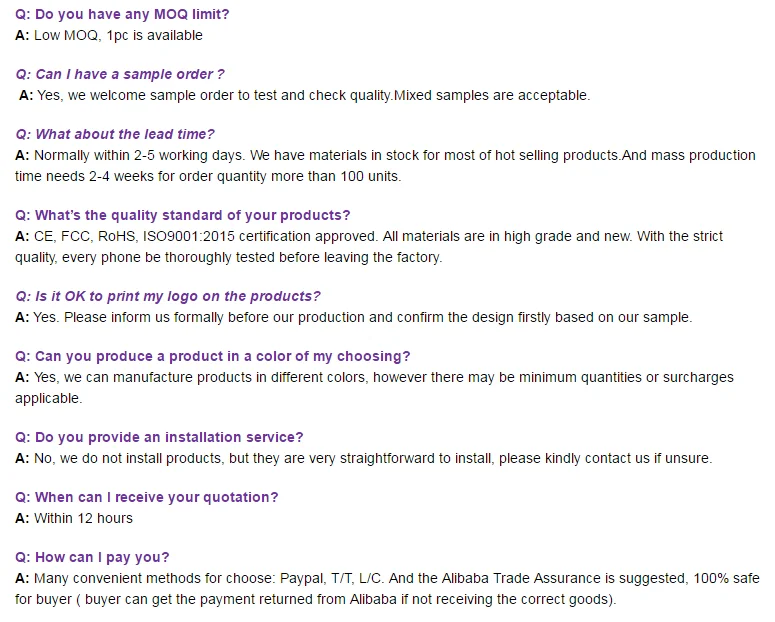 Q: Do you have any MOQ limit?
A: Low MOQ, 1pc is available

Q: Can I have a sample order ?
A: Yes, we welcome sample order to test and check quality.Mixed samples are acceptable.

Q: What about the lead time?
A: Normally within 2-5 working days. We have materials in stock for most of hot selling products.And mass production time needs 2-4 weeks for order quantity more than 100 units.

Q: What's the quality standard of your products?
A: CE, FCC, RoHS, ISO9001:2015 certification approved. All materials are in high grade and new. With the strict quality, every phone be thoroughly tested before leaving the factory.

Q: Is it OK to print my logo on the products?
A: Yes. Please inform us formally before our production and confirm the design firstly based on our sample.

Q: Can you produce a product in a color of my choosing?
A: Yes, we can manufacture products in different colors, however there may be minimum quantities or surcharges applicable.

Q: Do you provide an installation service?
A: No, we do not install products, but they are very straightforward to install, please kindly contact us if unsure.

Q: When can I receive your quotation?
A: Within 12 hours

Q: How can I pay you?
A: Many convenient methods for choose: Paypal, T/T, L/C. And the Alibaba Trade Assurance is suggested, 100% safe for buyer ( buyer can get the payment returned from Alibaba if not receiving the correct goods).